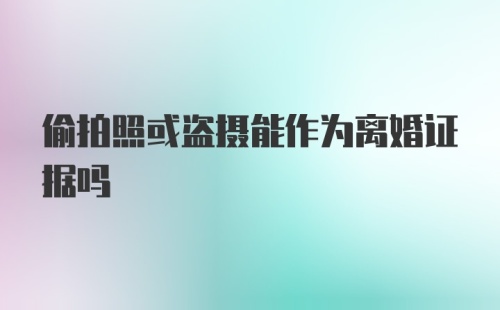 偷拍照或盗摄能作为离婚证据吗